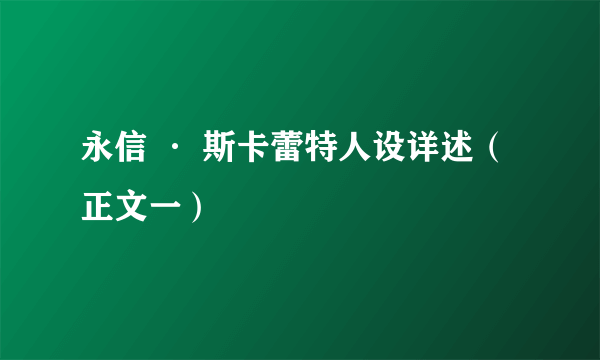 永信 · 斯卡蕾特人设详述（正文一）